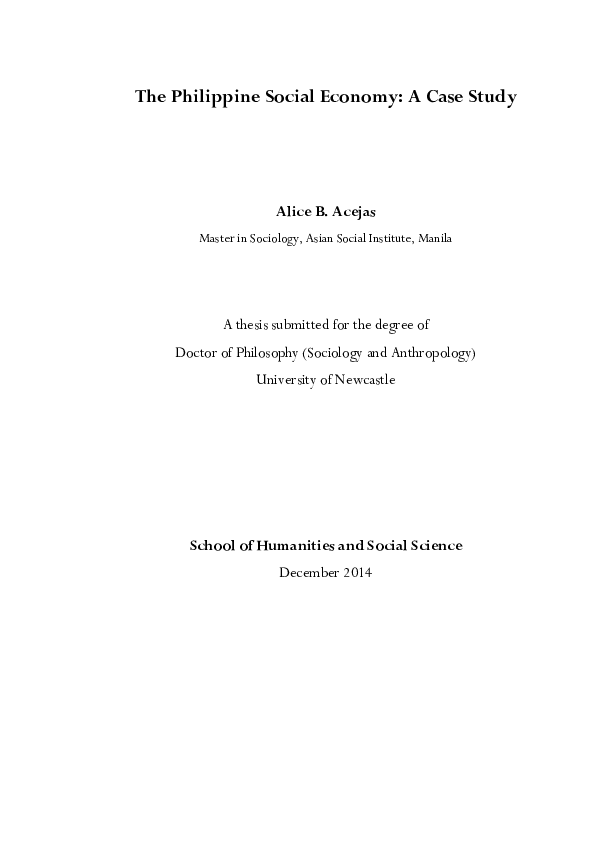 The Philippine Social Economy: A Case Study

Alice B. Acejas

Master in Sociology, Asian Social Institute, Manila

A thesis submitted for the degree of

Doctor of Philosophy (Sociology and Anthropology)

University of Newcastle

School of Humanities and Social Science

December 2014